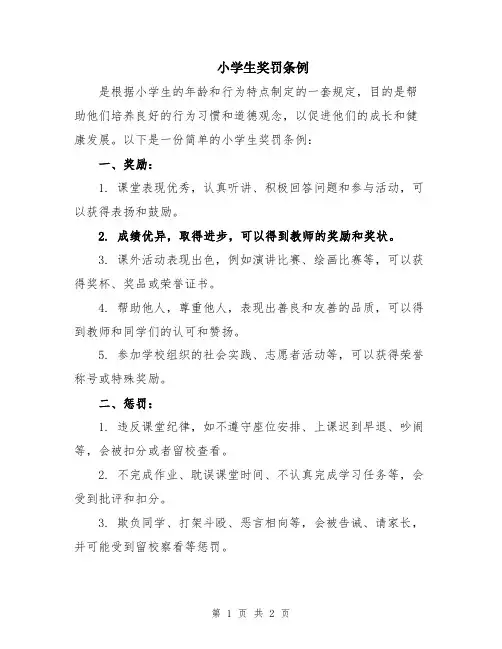 小学生奖罚条例

是根据小学生的年龄和行为特点制定的一套规定，目的是帮助他们培养良好的行为习惯和道德观念，以促进他们的成长和健康发展。以下是一份简单的小学生奖罚条例：

一、奖励：

1. 课堂表现优秀，认真听讲、积极回答问题和参与活动，可以获得表扬和鼓励。

2. 成绩优异，取得进步，可以得到教师的奖励和奖状。

3. 课外活动表现出色，例如演讲比赛、绘画比赛等，可以获得奖杯、奖品或荣誉证书。

4. 帮助他人，尊重他人，表现出善良和友善的品质，可以得到教师和同学们的认可和赞扬。

5. 参加学校组织的社会实践、志愿者活动等，可以获得荣誉称号或特殊奖励。

二、惩罚：

1. 违反课堂纪律，如不遵守座位安排、上课迟到早退、吵闹等，会被扣分或者留校查看。

2. 不完成作业、耽误课堂时间、不认真完成学习任务等，会受到批评和扣分。

3. 欺负同学、打架斗殴、恶言相向等，会被告诫、请家长，并可能受到留校察看等惩罚。

第 1 页 共 2 页